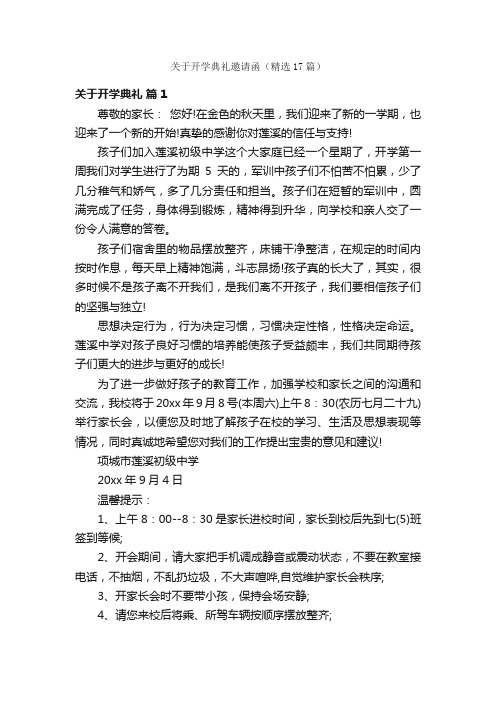 关于开学典礼邀请函（精选17篇）

关于开学典礼 篇1

尊敬的家长： 您好!在金色的秋天里，我们迎来了新的一学期，也迎来了一个新的开始!真挚的感谢你对莲溪的信任与支持!

孩子们加入莲溪初级中学这个大家庭已经一个星期了，开学第一周我们对学生进行了为期 5 天的，军训中孩子们不怕苦不怕累，少了几分稚气和娇气，多了几分责任和担当。孩子们在短暂的军训中，圆满完成了任务，身体得到锻炼，精神得到升华，向学校和亲人交了一份令人满意的答卷。

孩子们宿舍里的物品摆放整齐，床铺干净整洁，在规定的时间内按时作息，每天早上精神饱满，斗志昂扬!孩子真的长大了，其实，很多时候不是孩子离不开我们，是我们离不开孩子，我们要相信孩子们的坚强与独立!

思想决定行为，行为决定习惯，习惯决定性格，性格决定命运。莲溪中学对孩子良好习惯的培养能使孩子受益颇丰，我们共同期待孩子们更大的进步与更好的成长!

为了进一步做好孩子的教育工作，加强学校和家长之间的沟通和交流，我校将于20xx年9月8号(本周六)上午8：30(农历七月二十九)举行家长会，以便您及时地了解孩子在校的学习、生活及思想表现等情况，同时真诚地希望您对我们的工作提出宝贵的意见和建议!

项城市莲溪初级中学

20xx年9月4日

温馨提示：

1、上午8：00--8：30是家长进校时间，家长到校后先到七(5)班签到等候;

2、开会期间，请大家把手机调成静音或震动状态，不要在教室接电话，不抽烟，不乱扔垃圾，不大声喧哗,自觉维护家长会秩序;

3、开家长会时不要带小孩，保持会场安静;

4、请您来校后将乘、所驾车辆按顺序摆放整齐;